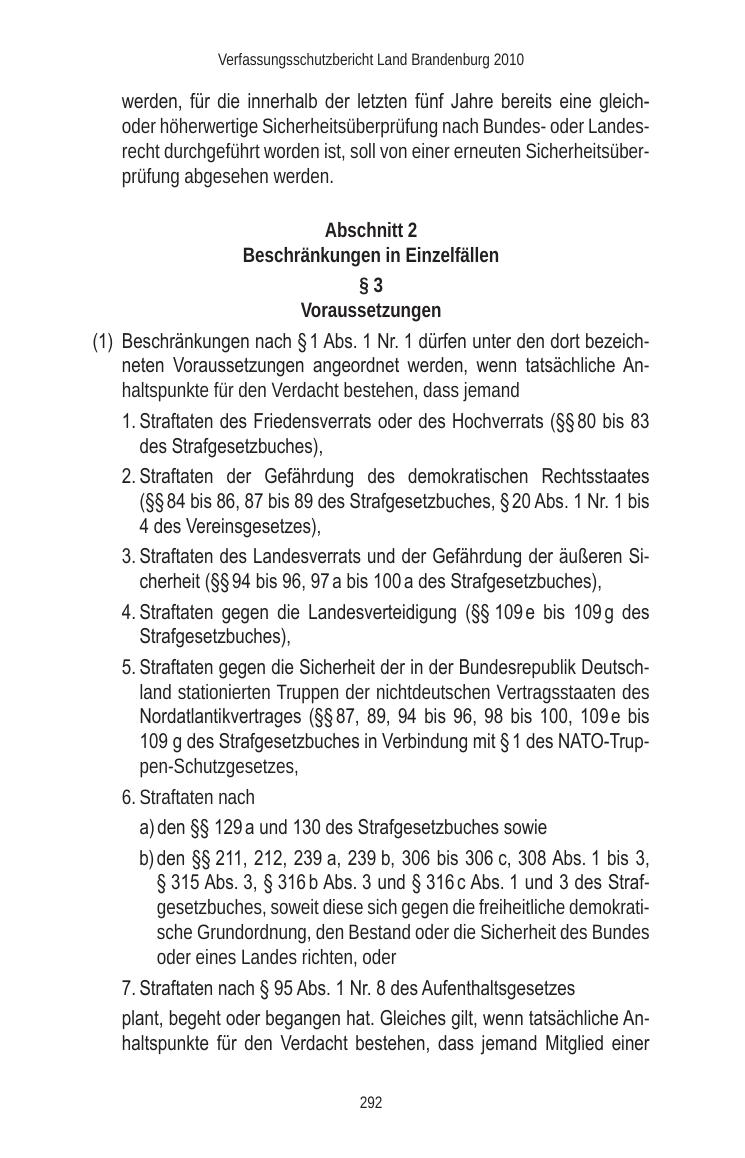 Verfassungsschutzbericht Land Brandenburg 2010

werden, für die innerhalb der letzten fünf Jahre bereits eine gleich- oder höherwertige Sicherheitsüberprüfung nach Bundes- oder Landesrecht durchgeführt worden ist, soll von einer erneuten Sicherheitsüberprüfung abgesehen werden.

Abschnitt 2
Beschränkungen in Einzelfällen
§ 3
Voraussetzungen

(1) Beschränkungen nach § 1 Abs. 1 Nr. 1 dürfen unter den dort bezeichneten Voraussetzungen angeordnet werden, wenn tatsächliche Anhaltspunkte für den Verdacht bestehen, dass jemand

1. Straftaten des Friedensverrats oder des Hochverrats (§§ 80 bis 83 des Strafgesetzbuches),

2. Straftaten der Gefährdung des demokratischen Rechtsstaates (§§ 84 bis 86, 87 bis 89 des Strafgesetzbuches, § 20 Abs. 1 Nr. 1 bis 4 des Vereinsgesetzes),

3. Straftaten des Landesverrats und der Gefährdung der äußeren Sicherheit (§§ 94 bis 96, 97 a bis 100 a des Strafgesetzbuches),

4. Straftaten gegen die Landesverteidigung (§§ 109 e bis 109 g des Strafgesetzbuches),

5. Straftaten gegen die Sicherheit der in der Bundesrepublik Deutschland stationierten Truppen der nichtdeutschen Vertragsstaaten des Nordatlantikvertrages (§§ 87, 89, 94 bis 96, 98 bis 100, 109 e bis 109 g des Strafgesetzbuches in Verbindung mit § 1 des NATO-Truppen-Schutzgesetzes,

6. Straftaten nach

a) den §§ 129 a und 130 des Strafgesetzbuches sowie

b) den §§ 211, 212, 239 a, 239 b, 306 bis 306 c, 308 Abs. 1 bis 3, § 315 Abs. 3, § 316 b Abs. 3 und § 316 c Abs. 1 und 3 des Strafgesetzbuches, soweit diese sich gegen die freiheitliche demokratische Grundordnung, den Bestand oder die Sicherheit des Bundes oder eines Landes richten, oder

7. Straftaten nach § 95 Abs. 1 Nr. 8 des Aufenthaltsgesetzes

plant, begeht oder begangen hat. Gleiches gilt, wenn tatsächliche Anhaltspunkte für den Verdacht bestehen, dass jemand Mitglied einer

292